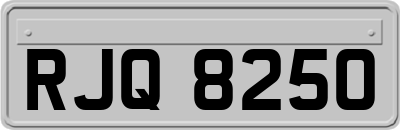 RJQ 8250